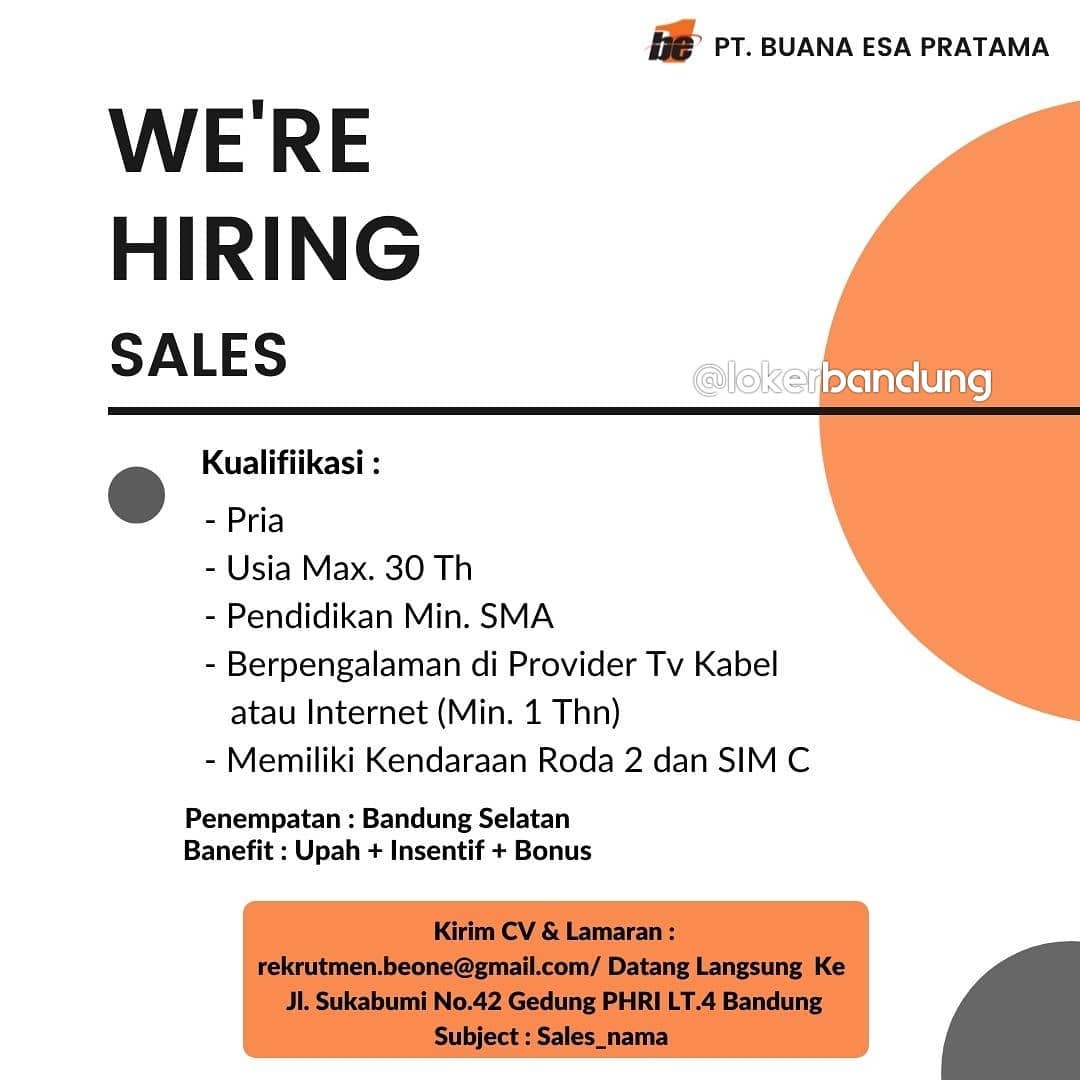 be PT. BUANA ESA PRATAMA

WE'RE HIRING

SALES

@lokerbandung

Kualifiikasi :

- Pria
- Usia Max. 30 Th
- Pendidikan Min. SMA
- Berpengalaman di Provider Tv Kabel atau Internet (Min. 1 Thn)
- Memiliki Kendaraan Roda 2 dan SIM C

Penempatan : Bandung Selatan
Banefit : Upah + Insentif + Bonus

Kirim CV & Lamaran :
rekrutmen.beone@gmail.com/ Datang Langsung Ke
Jl. Sukabumi No.42 Gedung PHRI LT.4 Bandung
Subject : Sales_nama